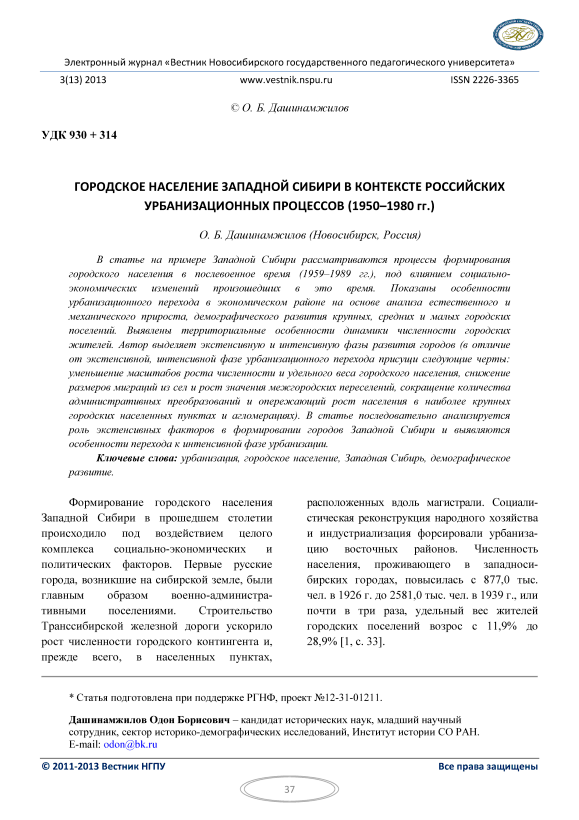 Электронный журнал «Вестник Новосибирского государственного педагогического университета»

3(13) 2013 www.vestnik.nspu.ru ISSN 2226-3365

© О. Б. Дашинамжилов

УДК 930 + 314

ГОРОДСКОЕ НАСЕЛЕНИЕ ЗАПАДНОЙ СИБИРИ В КОНТЕКСТЕ РОССИЙСКИХ УРБАНИЗАЦИОННЫХ ПРОЦЕССОВ (1950–1980 гг.)

О. Б. Дашинамжилов (Новосибирск, Россия)

В статье на примере Западной Сибири рассматриваются процессы формирования городского населения в послевоенное время (1959–1989 гг.), под влиянием социально-экономических изменений произошедших в это время. Показаны особенности урбанизационного перехода в экономическом районе на основе анализа естественного и механического прироста, демографического развития крупных, средних и малых городских поселений. Выявлены территориальные особенности динамики численности городских жителей. Автор выделяет экстенсивную и интенсивную фазы развития городов (в отличие от экстенсивной, интенсивной фазе урбанизационного перехода присущи следующие черты: уменьшение масштабов роста численности и удельного веса городского населения, снижение размеров миграций из сел и рост значения межгородских переселений, сокращение количества административных преобразований и опережающий рост населения в наиболее крупных городских населенных пунктах и агломерациях). В статье последовательно анализируется роль экстенсивных факторов в формировании городов Западной Сибири и выявляются особенности перехода к интенсивной фазе урбанизации.

Ключевые слова: урбанизация, городское население, Западная Сибирь, демографическое развитие.

Формирование городского населения Западной Сибири в прошедшем столетии происходило под воздействием целого комплекса социально-экономических и политических факторов. Первые русские города, возникшие на сибирской земле, были главным образом военно-административными поселениями. Строительство Транссибирской железной дороги ускорило рост численности городского контингента и, прежде всего, в населенных пунктах, расположенных вдоль магистрали. Социалистическая реконструкция народного хозяйства и индустриализация форсировали урбанизацию восточных районов. Численность населения, проживающего в западносибирских городах, повысилась с 877,0 тыс. чел. в 1926 г. до 2581,0 тыс. чел. в 1939 г., или почти в три раза, удельный вес жителей городских поселений возрос с 11,9% до 28,9% [1, с. 33].

* Статья подготовлена при поддержке РГНФ, проект №12-31-01211.

Дашинамжилов Одон Борисович – кандидат исторических наук, младший научный сотрудник, сектор историко-демографических исследований, Институт истории СО РАН.
E-mail: odon@bk.ru

© 2011-2013 Вестник НГПУ Все права защищены

37